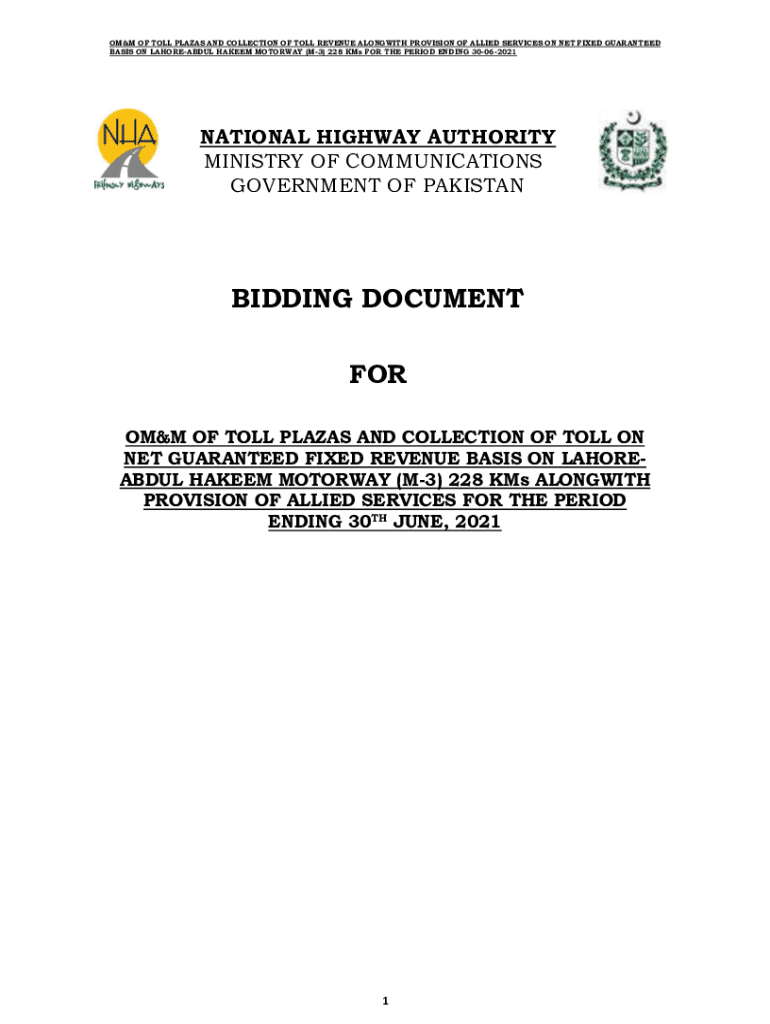 OM&M OF TOLL PLAZAS AND COLLECTION OF TOLL REVENUE ALONGWITH PROVISION OF ALLIED SERVICES ON NET FIXED GUARANTEED BASIS ON LAHORE-ABDUL HAKEEM MOTORWAY (M-3) 228 KMs FOR THE PERIOD ENDING 30-06-2021

NHA
Highway Highways

NATIONAL HIGHWAY AUTHORITY
MINISTRY OF COMMUNICATIONS
GOVERNMENT OF PAKISTAN

BIDDING DOCUMENT

FOR

OM&M OF TOLL PLAZAS AND COLLECTION OF TOLL ON NET GUARANTEED FIXED REVENUE BASIS ON LAHORE-ABDUL HAKEEM MOTORWAY (M-3) 228 KMs ALONGWITH PROVISION OF ALLIED SERVICES FOR THE PERIOD ENDING 30$^{TH}$ JUNE, 2021

1